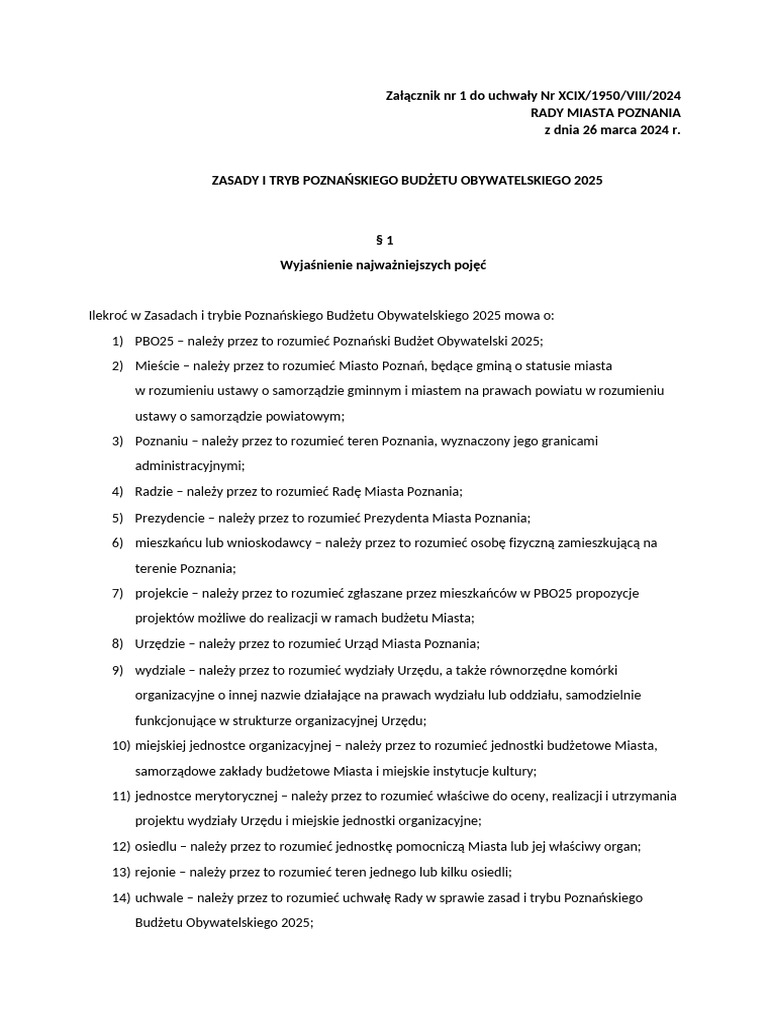 Załącznik nr 1 do uchwały Nr XCIX/1950/VIII/2024
RADY MIASTA POZNANIA
z dnia 26 marca 2024 r.

ZASADY I TRYB POZNAŃSKIEGO BUDŻETU OBYWATELSKIEGO 2025

§ 1
Wyjaśnienie najważniejszych pojęć

Ilekroć w Zasadach i trybie Poznańskiego Budżetu Obywatelskiego 2025 mowa o:
1) PBO25 – należy przez to rozumieć Poznański Budżet Obywatelski 2025;
2) Mieście – należy przez to rozumieć Miasto Poznań, będące gminą o statusie miasta w rozumieniu ustawy o samorządzie gminnym i miastem na prawach powiatu w rozumieniu ustawy o samorządzie powiatowym;
3) Poznaniu – należy przez to rozumieć teren Poznania, wyznaczony jego granicami administracyjnymi;
4) Radzie – należy przez to rozumieć Radę Miasta Poznania;
5) Prezydencie – należy przez to rozumieć Prezydenta Miasta Poznania;
6) mieszkańcu lub wnioskodawcy – należy przez to rozumieć osobę fizyczną zamieszkującą na terenie Poznania;
7) projekcie – należy przez to rozumieć zgłaszane przez mieszkańców w PBO25 propozycje projektów możliwe do realizacji w ramach budżetu Miasta;
8) Urzędzie – należy przez to rozumieć Urząd Miasta Poznania;
9) wydziale – należy przez to rozumieć wydziały Urzędu, a także równorzędne komórki organizacyjne o innej nazwie działające na prawach wydziału lub oddziału, samodzielnie funkcjonujące w strukturze organizacyjnej Urzędu;
10) miejskiej jednostce organizacyjnej – należy przez to rozumieć jednostki budżetowe Miasta, samorządowe zakłady budżetowe Miasta i miejskie instytucje kultury;
11) jednostce merytorycznej – należy przez to rozumieć właściwe do oceny, realizacji i utrzymania projektu wydziały Urzędu i miejskie jednostki organizacyjne;
12) osiedlu – należy przez to rozumieć jednostkę pomocniczą Miasta lub jej właściwy organ;
13) rejonie – należy przez to rozumieć teren jednego lub kilku osiedli;
14) uchwale – należy przez to rozumieć uchwałę Rady w sprawie zasad i trybu Poznańskiego Budżetu Obywatelskiego 2025;